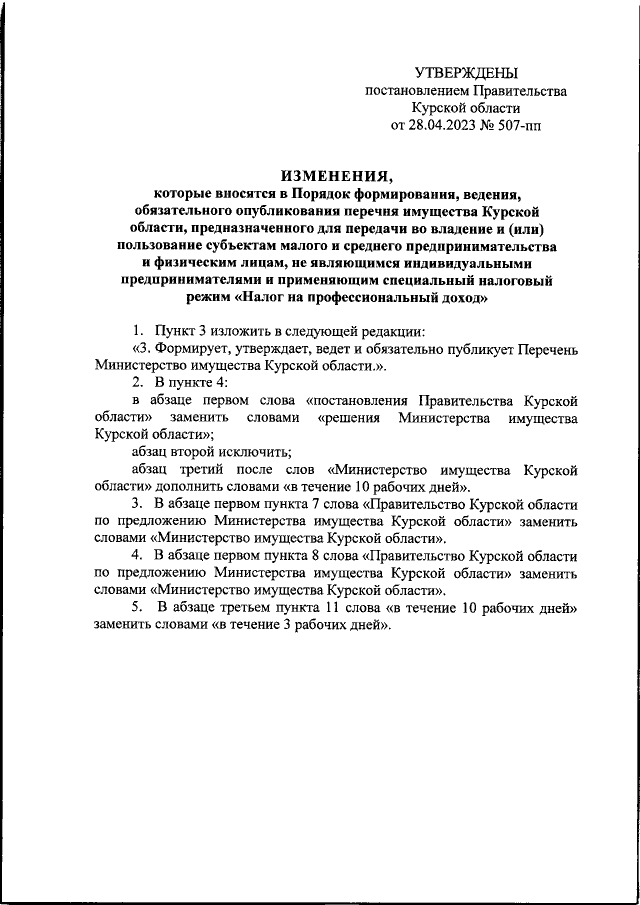 УТВЕРЖДЕНЫ
постановлением Правительства
Курской области
от 28.04.2023 № 507-пп

ИЗМЕНЕНИЯ,
которые вносятся в Порядок формирования, ведения, обязательного опубликования перечня имущества Курской области, предназначенного для передачи во владение и (или) пользование субъектам малого и среднего предпринимательства и физическим лицам, не являющимся индивидуальными предпринимателями и применяющим специальный налоговый режим «Налог на профессиональный доход»

1. Пункт 3 изложить в следующей редакции:
«3. Формирует, утверждает, ведет и обязательно публикует Перечень Министерство имущества Курской области.».
2. В пункте 4:
в абзаце первом слова «постановления Правительства Курской области» заменить словами «решения Министерства имущества Курской области»;
абзац второй исключить;
абзац третий после слов «Министерство имущества Курской области» дополнить словами «в течение 10 рабочих дней».
3. В абзаце первом пункта 7 слова «Правительство Курской области по предложению Министерства имущества Курской области» заменить словами «Министерство имущества Курской области».
4. В абзаце первом пункта 8 слова «Правительство Курской области по предложению Министерства имущества Курской области» заменить словами «Министерство имущества Курской области».
5. В абзаце третьем пункта 11 слова «в течение 10 рабочих дней» заменить словами «в течение 3 рабочих дней».